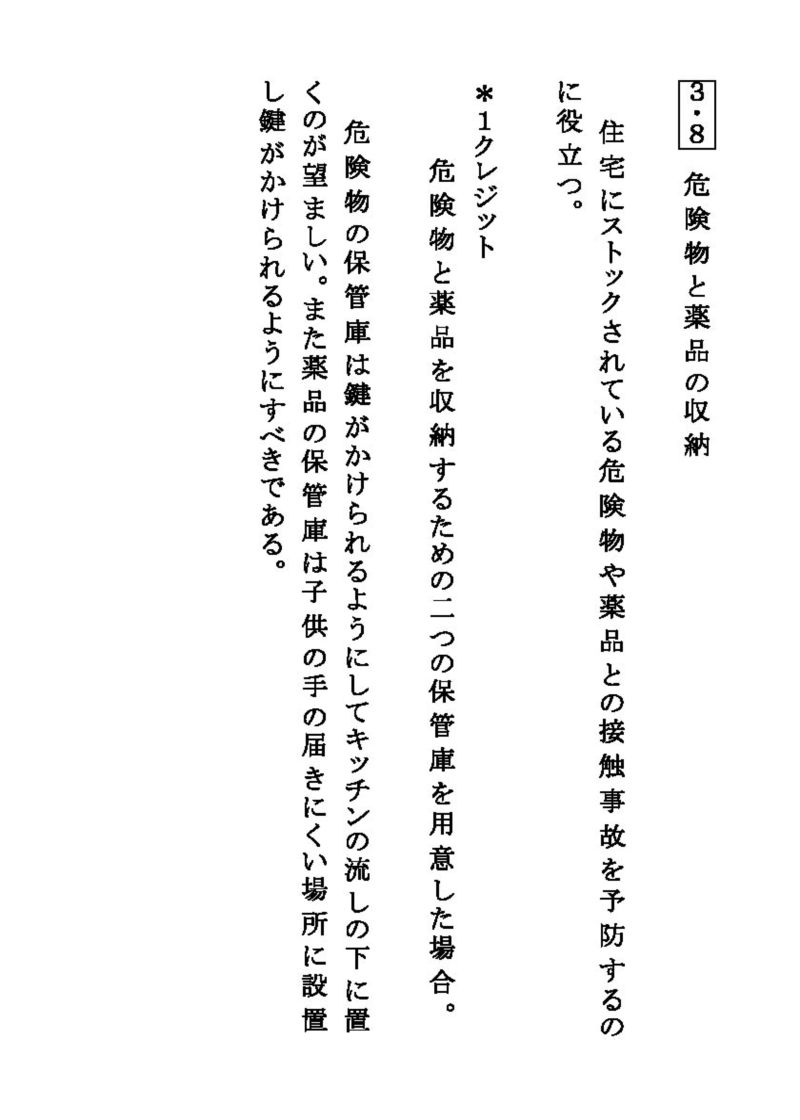 3・8 危険物と薬品の収納

住宅にストックされている危険物や薬品との接触事故を予防するのに役立つ。

＊1クレジット

危険物と薬品を収納するための二つの保管庫を用意した場合。

危険物の保管庫は鍵がかけられるようにしてキッチンの流しの下に置くのが望ましい。また薬品の保管庫は子供の手の届きにくい場所に設置し鍵がかけられるようにすべきである。